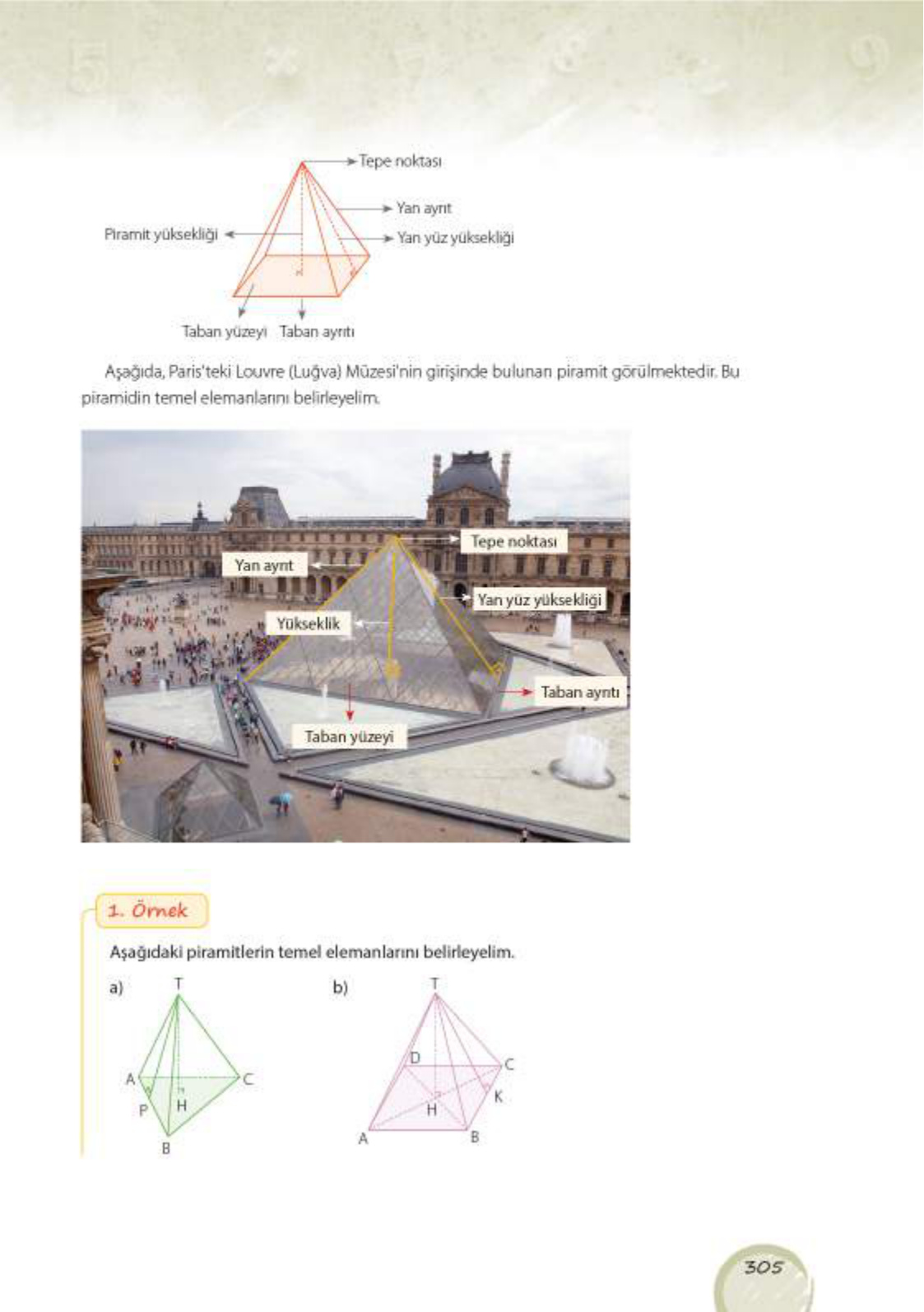 Tepe noktası

Yan ayrıt

Piramit yüksekliği

Yan yüz yüksekliği

Taban yüzeyi

Taban ayrıtı

Aşağıda, Paris'teki Louvre (Luğva) Müzesi'nin girişinde bulunan piramit görülmektedir. Bu piramidin temel elemanlarını belirleyelim.

Tepe noktası

Yan ayrıt

Yan yüz yüksekliği

Yükseklik

Taban ayrıtı

Taban yüzeyi

1. Örnek

Aşağıdaki piramitlerin temel elemanlarını belirleyelim.

a) T A C P H B

b) T D C K H A B

305